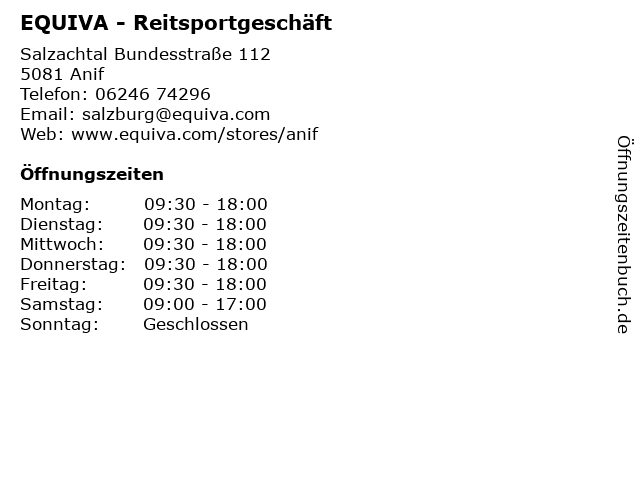 EQUIVA - Reitsportgeschäft

Salzachtal Bundesstraße 112
5081 Anif
Telefon: 06246 74296
Email: salzburg@equiva.com
Web: www.equiva.com/stores/anif

Öffnungszeiten

Montag: 09:30 - 18:00
Dienstag: 09:30 - 18:00
Mittwoch: 09:30 - 18:00
Donnerstag: 09:30 - 18:00
Freitag: 09:30 - 18:00
Samstag: 09:00 - 17:00
Sonntag: Geschlossen

Öffnungszeitenbuch.de